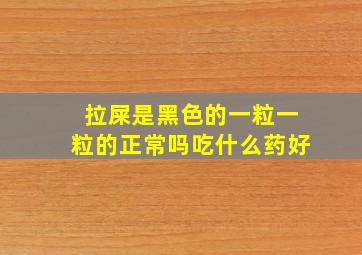 拉屎是黑色的一粒一粒的正常吗吃什么药好